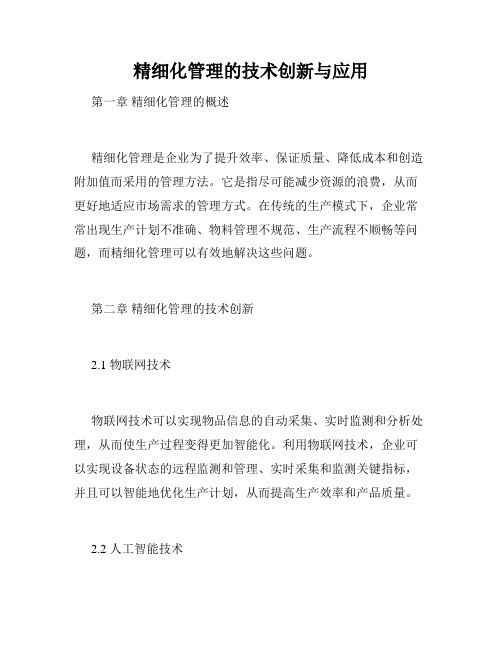 精细化管理的技术创新与应用

第一章 精细化管理的概述

精细化管理是企业为了提升效率、保证质量、降低成本和创造附加值而采用的管理方法。它是指尽可能减少资源的浪费，从而更好地适应市场需求的管理方式。在传统的生产模式下，企业常常出现生产计划不准确、物料管理不规范、生产流程不顺畅等问题，而精细化管理可以有效地解决这些问题。

第二章 精细化管理的技术创新

2.1 物联网技术

物联网技术可以实现物品信息的自动采集、实时监测和分析处理，从而使生产过程变得更加智能化。利用物联网技术，企业可以实现设备状态的远程监测和管理、实时采集和监测关键指标，并且可以智能地优化生产计划，从而提高生产效率和产品质量。

2.2 人工智能技术